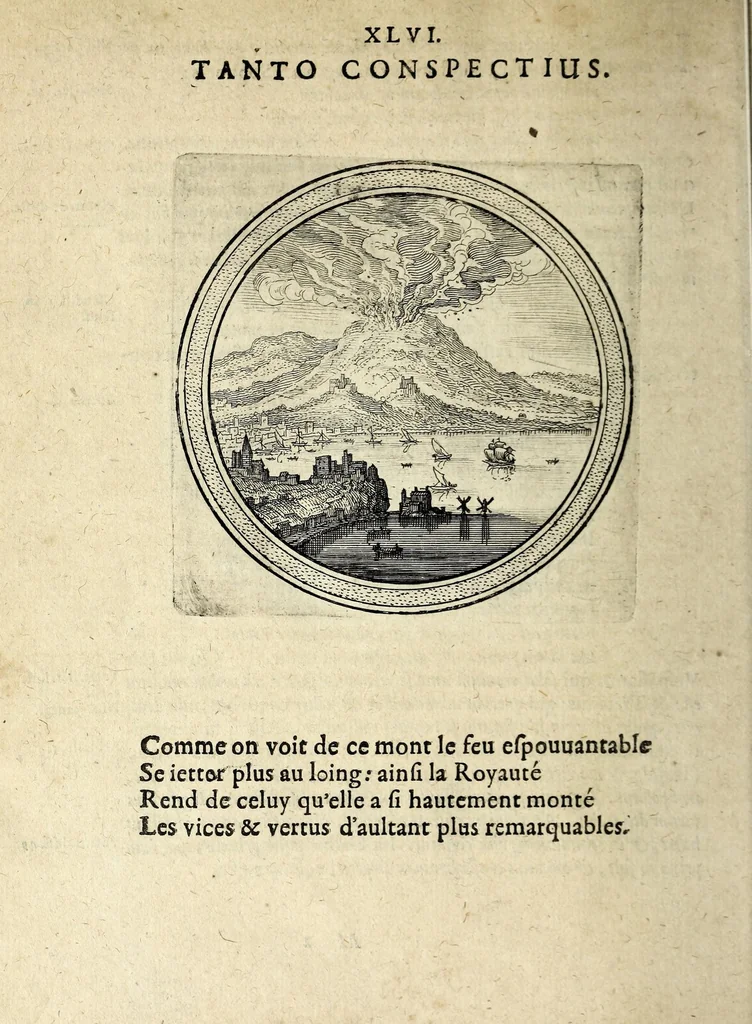 XLVI.
TANTO CONSPECTIUS.

Comme on voit de ce mont le feu eſpouuantable
Se iettor plus au loing: ainſi la Royauté
Rend de celuy qu'elle a ſi hautement monté
Les vices & vertus d'aultant plus remarquables.